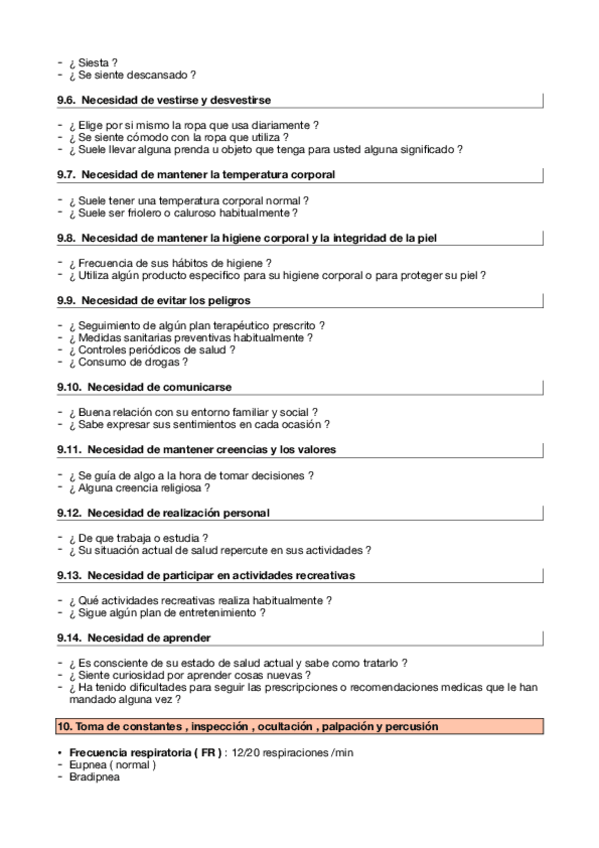 - ¿ Siesta ?
- ¿ Se siente descansado ?

9.6. Necesidad de vestirse y desvestirse

- ¿ Elige por si mismo la ropa que usa diariamente ?
- ¿ Se siente cómodo con la ropa que utiliza ?
- ¿ Suele llevar alguna prenda u objeto que tenga para usted alguna significado ?

9.7. Necesidad de mantener la temperatura corporal

- ¿ Suele tener una temperatura corporal normal ?
- ¿ Suele ser friolero o caluroso habitualmente ?

9.8. Necesidad de mantener la higiene corporal y la integridad de la piel

- ¿ Frecuencia de sus hábitos de higiene ?
- ¿ Utiliza algún producto especifico para su higiene corporal o para proteger su piel ?

9.9. Necesidad de evitar los peligros

- ¿ Seguimiento de algún plan terapéutico prescrito ?
- ¿ Medidas sanitarias preventivas habitualmente ?
- ¿ Controles periódicos de salud ?
- ¿ Consumo de drogas ?

9.10. Necesidad de comunicarse

- ¿ Buena relación con su entorno familiar y social ?
- ¿ Sabe expresar sus sentimientos en cada ocasión ?

9.11. Necesidad de mantener creencias y los valores

- ¿ Se guía de algo a la hora de tomar decisiones ?
- ¿ Alguna creencia religiosa ?

9.12. Necesidad de realización personal

- ¿ De que trabaja o estudia ?
- ¿ Su situación actual de salud repercute en sus actividades ?

9.13. Necesidad de participar en actividades recreativas

- ¿ Qué actividades recreativas realiza habitualmente ?
- ¿ Sigue algún plan de entretenimiento ?

9.14. Necesidad de aprender

- ¿ Es consciente de su estado de salud actual y sabe como tratarlo ?
- ¿ Siente curiosidad por aprender cosas nuevas ?
- ¿ Ha tenido dificultades para seguir las prescripciones o recomendaciones medicas que le han mandado alguna vez ?

10. Toma de constantes , inspección , ocultación , palpación y percusión

• Frecuencia respiratoria ( FR ) : 12/20 respiraciones /min
- Eupnea ( normal )
- Bradipnea